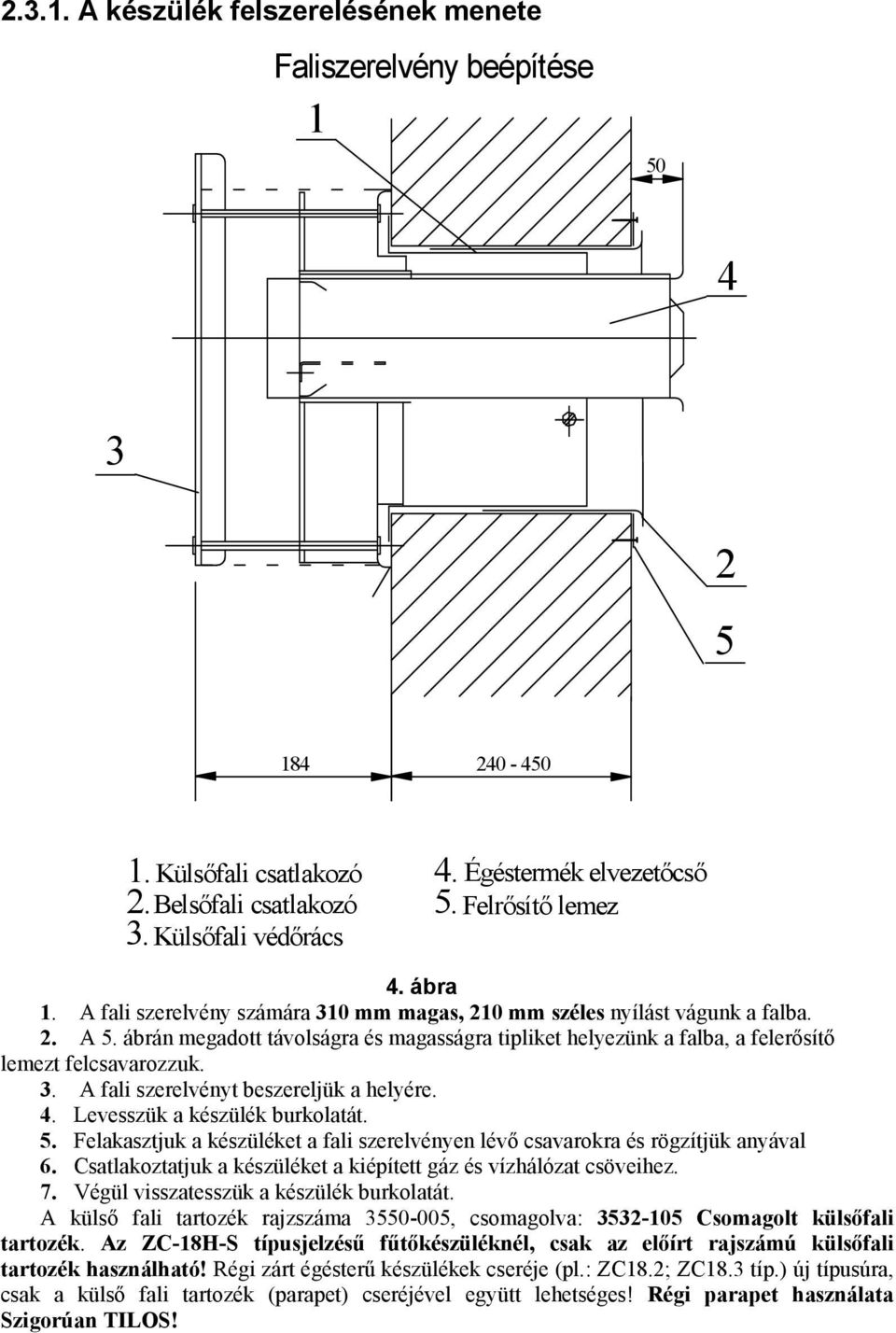 2.3.1. A készülék felszerelésének menete

Faliszerelvény beépítése

1

50

4

3

2

5

184

240 - 450

1. Külsőfali csatlakozó
2. Belsőfali csatlakozó
3. Külsőfali védőrács

4. Égéstermék elvezetőcső
5. Felrősítő lemez

4. ábra

1. A fali szerelvény számára 310 mm magas, 210 mm széles nyílást vágunk a falba.
2. A 5. ábrán megadott távolságra és magasságra tipliket helyezünk a falba, a felerősítő lemezt felcsavarozzuk.
3. A fali szerelvényt beszereljük a helyére.
4. Levesszük a készülék burkolatát.
5. Felakasztjuk a készüléket a fali szerelvényen lévő csavarokra és rögzítjük anyával
6. Csatlakoztatjuk a készüléket a kiépített gáz és vízhálózat csöveihez.
7. Végül visszatesszük a készülék burkolatát.

A külső fali tartozék rajzszáma 3550-005, csomagolva: 3532-105 Csomagolt külsőfali tartozék. Az ZC-18H-S típusjelzésű fűtőkészüléknél, csak az előírt rajzszámú külsőfali tartozék használható! Régi zárt égésterű készülékek cseréje (pl.: ZC18.2; ZC18.3 típ.) új típusúra, csak a külső fali tartozék (parapet) cseréjével együtt lehetséges! Régi parapet használata Szigorúan TILOS!